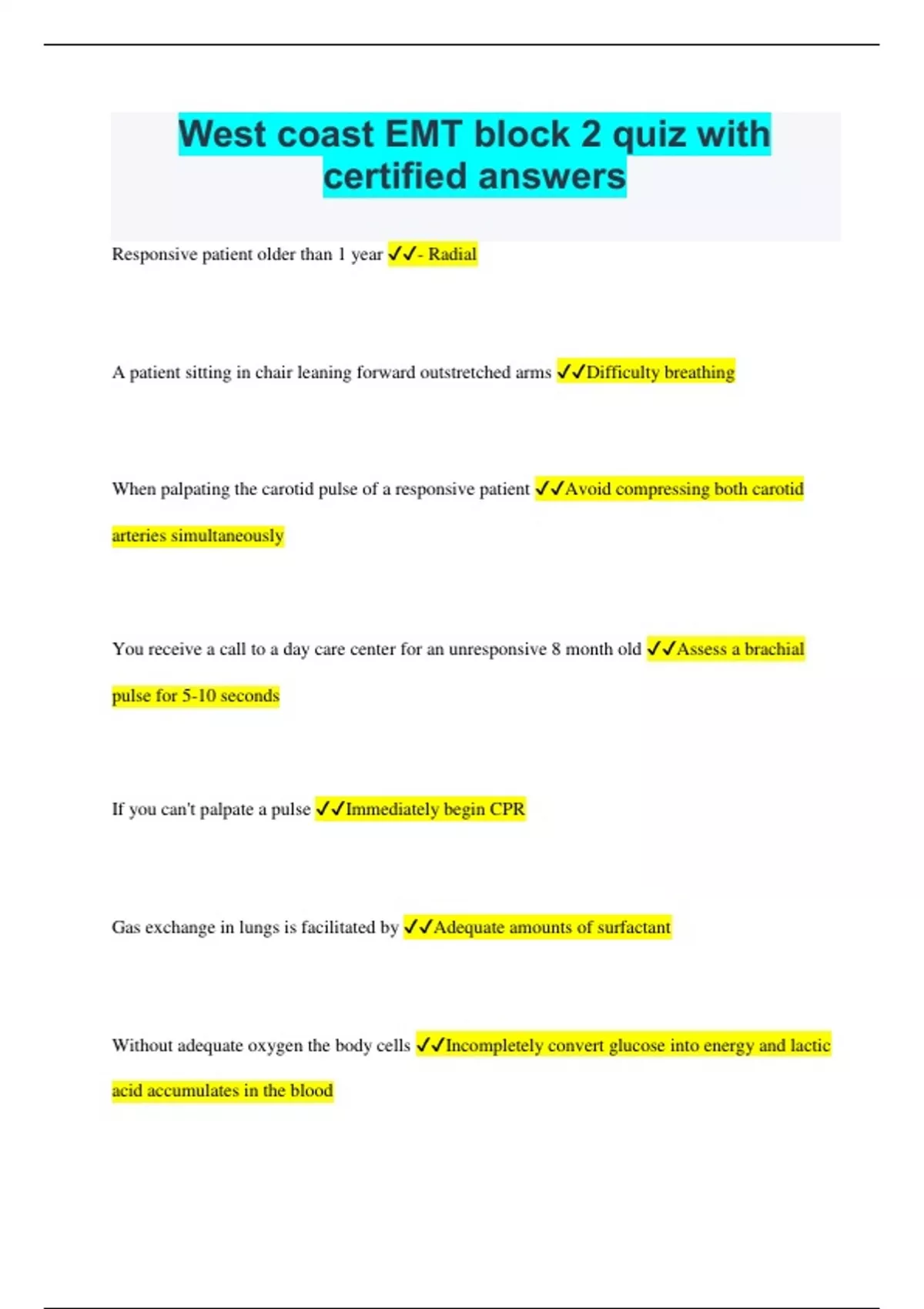 West coast EMT block 2 quiz with certified answers

Responsive patient older than 1 year ✓✓- Radial

A patient sitting in chair leaning forward outstretched arms ✓✓Difficulty breathing

When palpating the carotid pulse of a responsive patient ✓✓Avoid compressing both carotid arteries simultaneously

You receive a call to a day care center for an unresponsive 8 month old ✓✓Assess a brachial pulse for 5-10 seconds

If you can't palpate a pulse ✓✓Immediately begin CPR

Gas exchange in lungs is facilitated by ✓✓Adequate amounts of surfactant

Without adequate oxygen the body cells ✓✓Incompletely convert glucose into energy and lactic acid accumulates in the blood